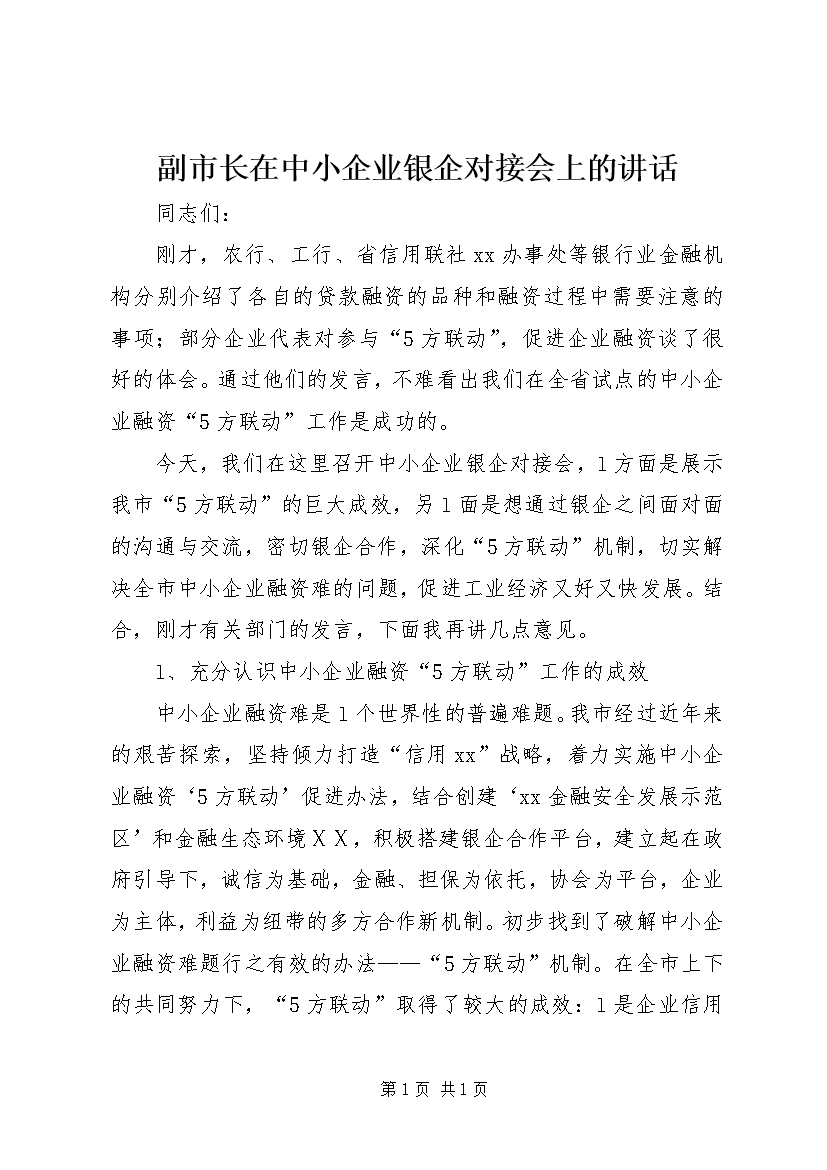 副市长在中小企业银企对接会上的讲话

同志们：

刚才，农行、工行、省信用联社xx办事处等银行业金融机构分别介绍了各自的贷款融资的品种和融资过程中需要注意的事项；部分企业代表对参与“5方联动”，促进企业融资谈了很好的体会。通过他们的发言，不难看出我们在全省试点的中小企业融资“5方联动”工作是成功的。

今天，我们在这里召开中小企业银企对接会，1方面是展示我市“5方联动”的巨大成效，另1面是想通过银企之间面对面的沟通与交流，密切银企合作，深化“5方联动”机制，切实解决全市中小企业融资难的问题，促进工业经济又好又快发展。结合，刚才有关部门的发言，下面我再讲几点意见。

1、充分认识中小企业融资“5方联动”工作的成效

中小企业融资难是1个世界性的普遍难题。我市经过近年来的艰苦探索，坚持倾力打造“信用xx”战略，着力实施中小企业融资‘5方联动’促进办法，结合创建‘xx金融安全发展示范区’和金融生态环境ＸＸ，积极搭建银企合作平台，建立起在政府引导下，诚信为基础，金融、担保为依托，协会为平台，企业为主体，利益为纽带的多方合作新机制。初步找到了破解中小企业融资难题行之有效的办法——“5方联动”机制。在全市上下的共同努力下，“5方联动”取得了较大的成效：1是企业信用

第1页 共1页